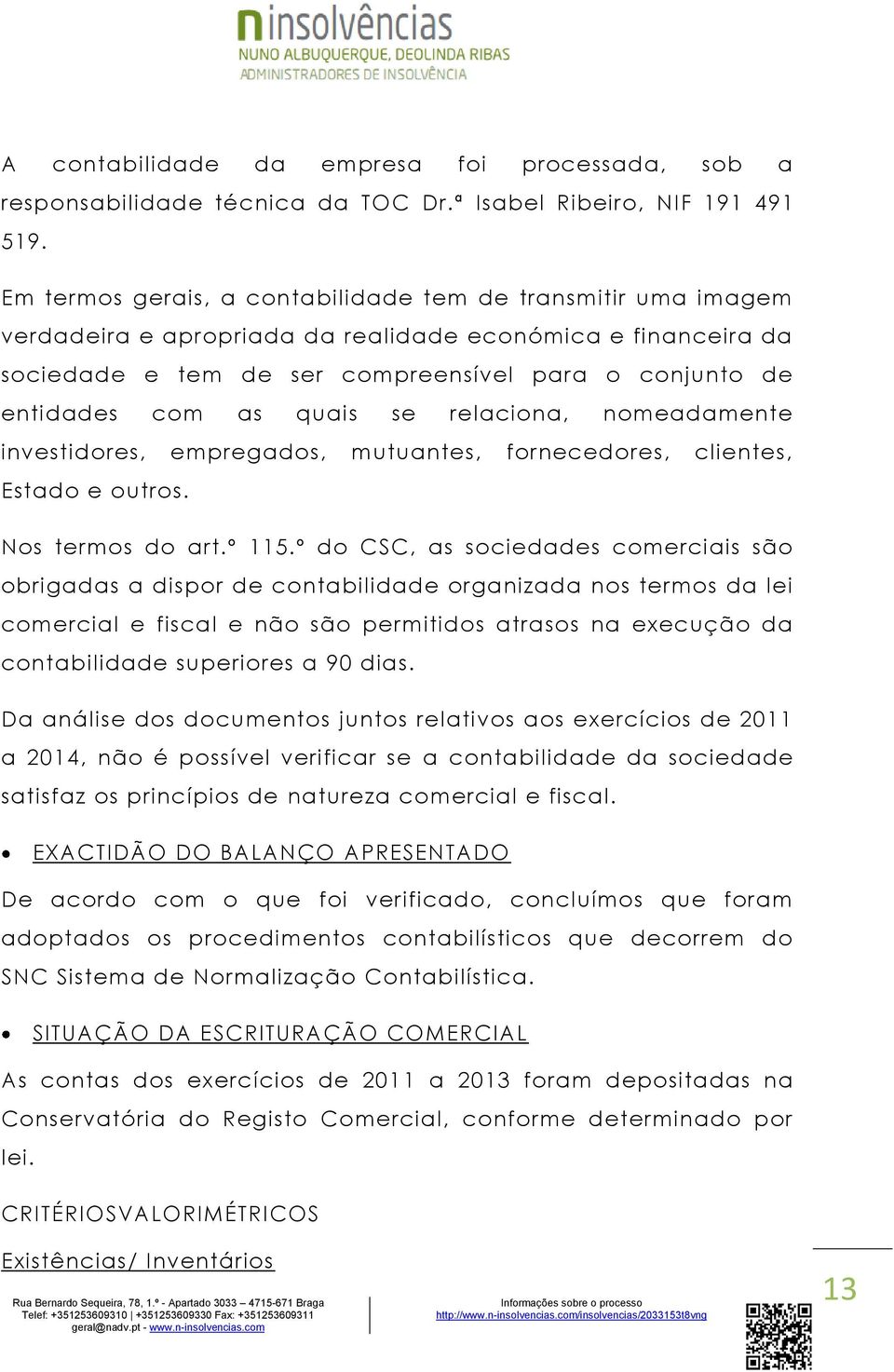 n insolvências
NUNO ALBUQUERQUE, DEOLINDA RIBAS
ADMINISTRADORES DE INSOLVÊNCIA

A contabilidade da empresa foi processada, sob a responsabilidade técnica da TOC Dr.ª Isabel Ribeiro, NIF 191 491 519.

Em termos gerais, a contabilidade tem de transmitir uma imagem verdadeira e apropriada da realidade económica e financeira da sociedade e tem de ser compreensível para o conjunto de entidades com as quais se relaciona, nomeadamente investidores, empregados, mutuantes, fornecedores, clientes, Estado e outros.

Nos termos do art.º 115.º do CSC, as sociedades comerciais são obrigadas a dispor de contabilidade organizada nos termos da lei comercial e fiscal e não são permitidos atrasos na execução da contabilidade superiores a 90 dias.

Da análise dos documentos juntos relativos aos exercícios de 2011 a 2014, não é possível verificar se a contabilidade da sociedade satisfaz os princípios de natureza comercial e fiscal.

• EXACTIDÃO DO BALANÇO APRESENTADO

De acordo com o que foi verificado, concluímos que foram adoptados os procedimentos contabilísticos que decorrem do SNC Sistema de Normalização Contabilística.

• SITUAÇÃO DA ESCRITURAÇÃO COMERCIAL

As contas dos exercícios de 2011 a 2013 foram depositadas na Conservatória do Registo Comercial, conforme determinado por lei.

CRITÉRIOSVALORIMÉTRICOS

Existências/ Inventários

Rua Bernardo Sequeira, 78, 1.º - Apartado 3033 – 4715-671 Braga
Telef: +351253609310 | +351253609330 Fax: +351253609311
geral@nadv.pt - www.n-insolvencias.com

Informações sobre o processo
http://www.n-insolvencias.com/insolvencias/2033153t8vng

13